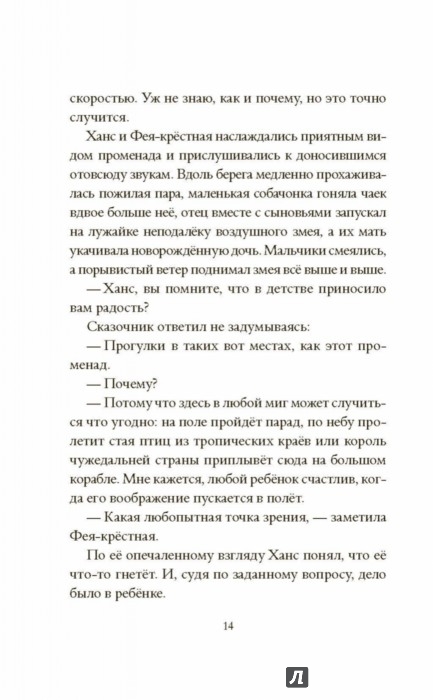 скоростью. Уж не знаю, как и почему, но это точно случится.

Ханс и Фея-крёстная наслаждались приятным видом променада и прислушивались к доносившимся отовсюду звукам. Вдоль берега медленно прохаживалась пожилая пара, маленькая собачонка гоняла чаек вдвое больше неё, отец вместе с сыновьями запускал на лужайке неподалёку воздушного змея, а их мать укачивала новорождённую дочь. Мальчики смеялись, а порывистый ветер поднимал змея всё выше и выше.

— Ханс, вы помните, что в детстве приносило вам радость?

Сказочник ответил не задумываясь:

— Прогулки в таких вот местах, как этот променад.

— Почему?

— Потому что здесь в любой миг может случиться что угодно: на поле пройдёт парад, по небу пролетит стая птиц из тропических краёв или король чужедальней страны приплывёт сюда на большом корабле. Мне кажется, любой ребёнок счастлив, когда его воображение пускается в полёт.

— Какая любопытная точка зрения, — заметила Фея-крёстная.

По её опечаленному взгляду Ханс понял, что её что-то гнетёт. И, судя по заданному вопросу, дело было в ребёнке.

14

Л